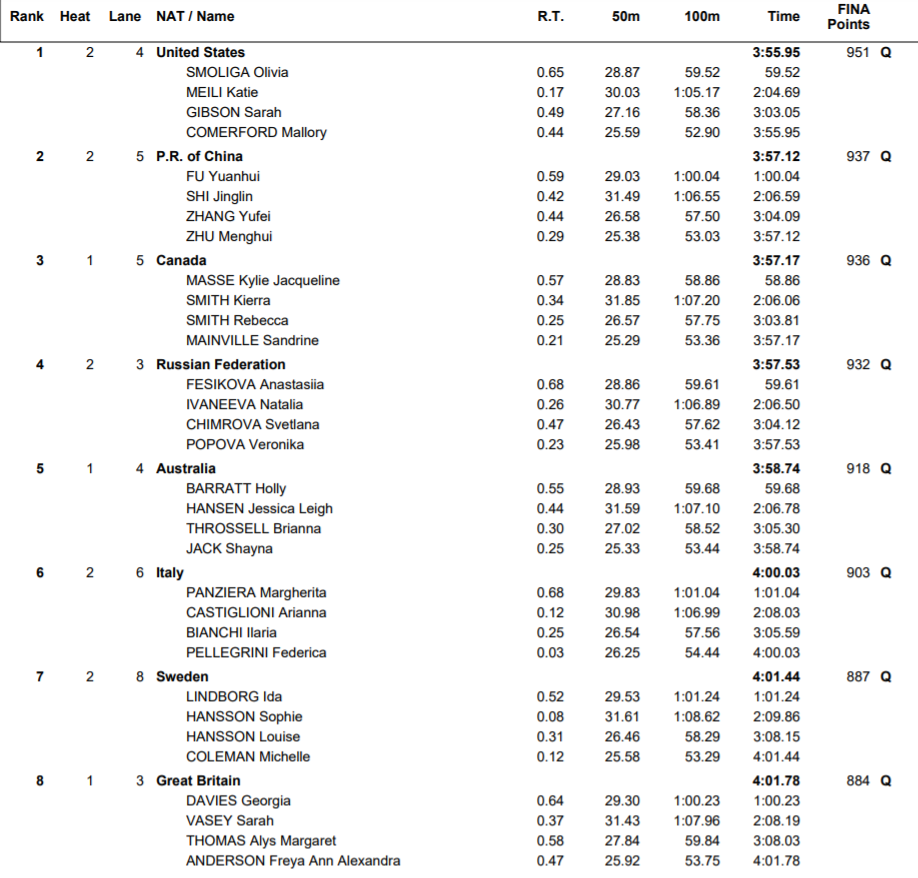 | Rank | Heat | Lane | NAT / Name | R.T. | 50m | 100m | Time | FINA Points | |
|---|---|---|---|---|---|---|---|---|---|
| 1 | 2 | 4 | United States | | | | 3:55.95 | 951 | Q |
| | | | SMOLIGA Olivia | 0.65 | 28.87 | 59.52 | 59.52 | | |
| | | | MEILI Katie | 0.17 | 30.03 | 1:05.17 | 2:04.69 | | |
| | | | GIBSON Sarah | 0.49 | 27.16 | 58.36 | 3:03.05 | | |
| | | | COMERFORD Mallory | 0.44 | 25.59 | 52.90 | 3:55.95 | | |
| 2 | 2 | 5 | P.R. of China | | | | 3:57.12 | 937 | Q |
| | | | FU Yuanhui | 0.59 | 29.03 | 1:00.04 | 1:00.04 | | |
| | | | SHI Jinglin | 0.42 | 31.49 | 1:06.55 | 2:06.59 | | |
| | | | ZHANG Yufei | 0.44 | 26.58 | 57.50 | 3:04.09 | | |
| | | | ZHU Menghui | 0.29 | 25.38 | 53.03 | 3:57.12 | | |
| 3 | 1 | 5 | Canada | | | | 3:57.17 | 936 | Q |
| | | | MASSE Kylie Jacqueline | 0.57 | 28.83 | 58.86 | 58.86 | | |
| | | | SMITH Kierra | 0.34 | 31.85 | 1:07.20 | 2:06.06 | | |
| | | | SMITH Rebecca | 0.25 | 26.57 | 57.75 | 3:03.81 | | |
| | | | MAINVILLE Sandrine | 0.21 | 25.29 | 53.36 | 3:57.17 | | |
| 4 | 2 | 3 | Russian Federation | | | | 3:57.53 | 932 | Q |
| | | | FESIKOVA Anastasiia | 0.68 | 28.86 | 59.61 | 59.61 | | |
| | | | IVANEEVA Natalia | 0.26 | 30.77 | 1:06.89 | 2:06.50 | | |
| | | | CHIMROVA Svetlana | 0.47 | 26.43 | 57.62 | 3:04.12 | | |
| | | | POPOVA Veronika | 0.23 | 25.98 | 53.41 | 3:57.53 | | |
| 5 | 1 | 4 | Australia | | | | 3:58.74 | 918 | Q |
| | | | BARRATT Holly | 0.55 | 28.93 | 59.68 | 59.68 | | |
| | | | HANSEN Jessica Leigh | 0.44 | 31.59 | 1:07.10 | 2:06.78 | | |
| | | | THROSSELL Brianna | 0.30 | 27.02 | 58.52 | 3:05.30 | | |
| | | | JACK Shayna | 0.25 | 25.33 | 53.44 | 3:58.74 | | |
| 6 | 2 | 6 | Italy | | | | 4:00.03 | 903 | Q |
| | | | PANZIERA Margherita | 0.68 | 29.83 | 1:01.04 | 1:01.04 | | |
| | | | CASTIGLIONI Arianna | 0.12 | 30.98 | 1:06.99 | 2:08.03 | | |
| | | | BIANCHI Ilaria | 0.25 | 26.54 | 57.56 | 3:05.59 | | |
| | | | PELLEGRINI Federica | 0.03 | 26.25 | 54.44 | 4:00.03 | | |
| 7 | 2 | 8 | Sweden | | | | 4:01.44 | 887 | Q |
| | | | LINDBORG Ida | 0.52 | 29.53 | 1:01.24 | 1:01.24 | | |
| | | | HANSSON Sophie | 0.08 | 31.61 | 1:08.62 | 2:09.86 | | |
| | | | HANSSON Louise | 0.31 | 26.46 | 58.29 | 3:08.15 | | |
| | | | COLEMAN Michelle | 0.12 | 25.58 | 53.29 | 4:01.44 | | |
| 8 | 1 | 3 | Great Britain | | | | 4:01.78 | 884 | Q |
| | | | DAVIES Georgia | 0.64 | 29.30 | 1:00.23 | 1:00.23 | | |
| | | | VASEY Sarah | 0.37 | 31.43 | 1:07.96 | 2:08.19 | | |
| | | | THOMAS Alys Margaret | 0.58 | 27.84 | 59.84 | 3:08.03 | | |
| | | | ANDERSON Freya Ann Alexandra | 0.47 | 25.92 | 53.75 | 4:01.78 | | |